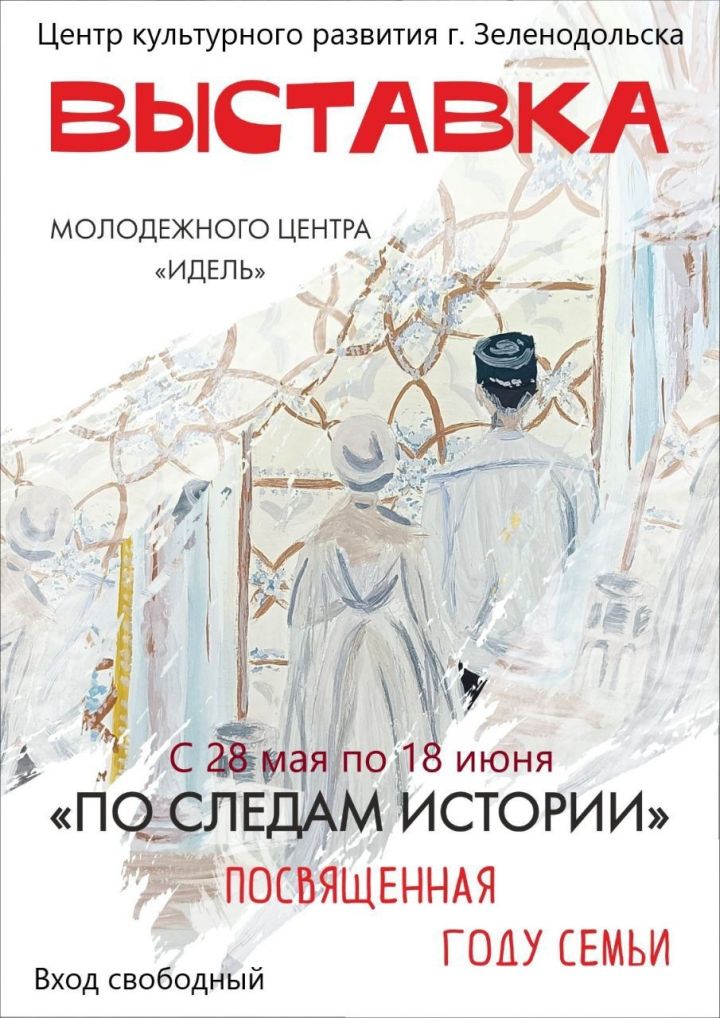 Центр культурного развития г. Зеленодольска

ВЫСТАВКА

МОЛОДЕЖНОГО ЦЕНТРА «ИДЕЛЬ»

С 28 мая по 18 июня

«ПО СЛЕДАМ ИСТОРИИ»

ПОСВЯЩЕННАЯ ГОДУ СЕМЬИ

Вход свободный